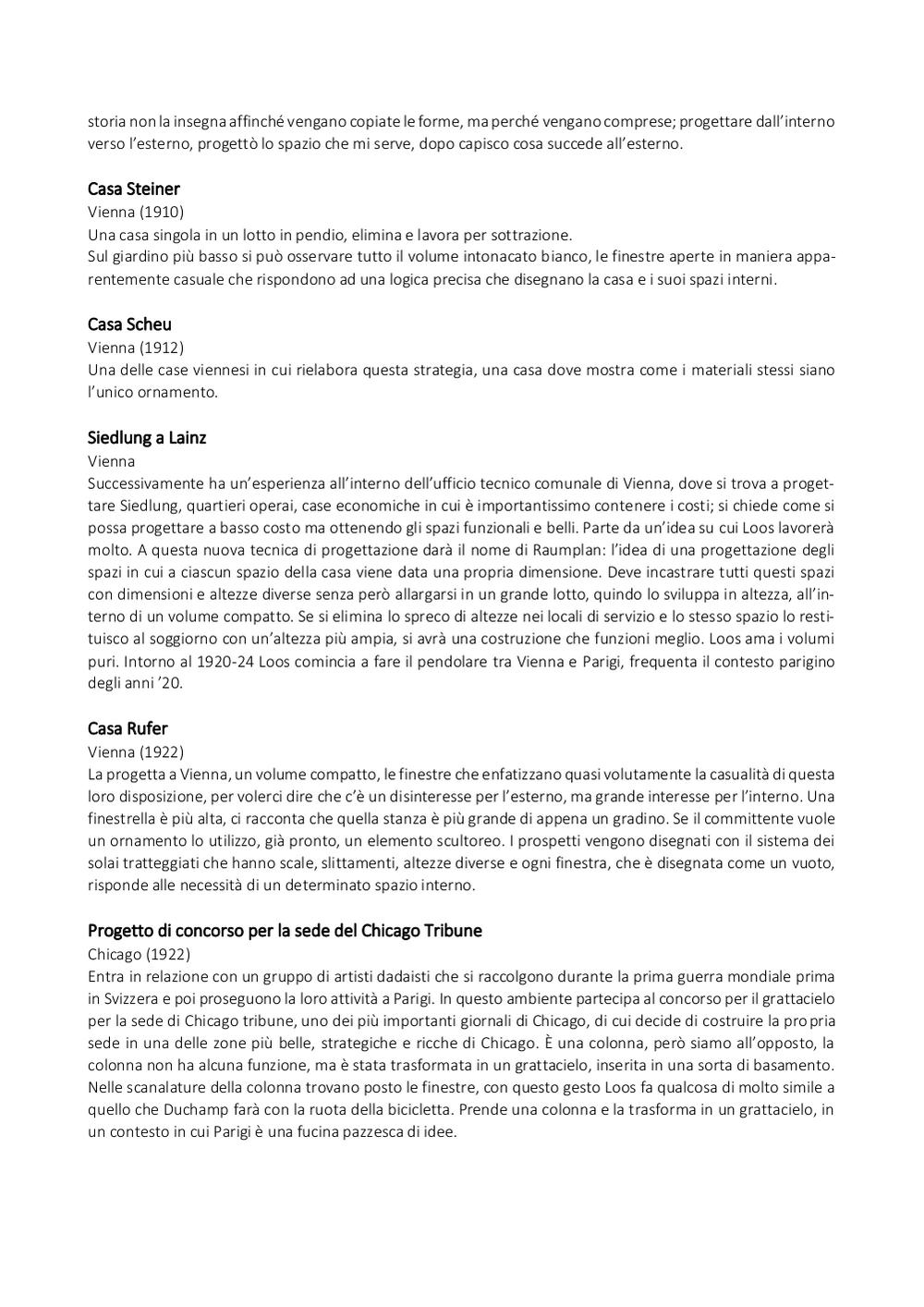 storia non la insegna affinché vengano copiate le forme, ma perché vengano comprese; progettare dall'interno verso l'esterno, progettò lo spazio che mi serve, dopo capisco cosa succede all'esterno.

Casa Steiner
Vienna (1910)
Una casa singola in un lotto in pendio, elimina e lavora per sottrazione.
Sul giardino più basso si può osservare tutto il volume intonacato bianco, le finestre aperte in maniera apparentemente casuale che rispondono ad una logica precisa che disegnano la casa e i suoi spazi interni.

Casa Scheu
Vienna (1912)
Una delle case viennesi in cui rielabora questa strategia, una casa dove mostra come i materiali stessi siano l'unico ornamento.

Siedlung a Lainz
Vienna
Successivamente ha un'esperienza all'interno dell'ufficio tecnico comunale di Vienna, dove si trova a progettare Siedlung, quartieri operai, case economiche in cui è importantissimo contenere i costi; si chiede come si possa progettare a basso costo ma ottenendo gli spazi funzionali e belli. Parte da un'idea su cui Loos lavorerà molto. A questa nuova tecnica di progettazione darà il nome di Raumplan: l'idea di una progettazione degli spazi in cui a ciascun spazio della casa viene data una propria dimensione. Deve incastrare tutti questi spazi con dimensioni e altezze diverse senza però allargarsi in un grande lotto, quindo lo sviluppa in altezza, all'interno di un volume compatto. Se si elimina lo spreco di altezze nei locali di servizio e lo stesso spazio lo restituisco al soggiorno con un'altezza più ampia, si avrà una costruzione che funzioni meglio. Loos ama i volumi puri. Intorno al 1920-24 Loos comincia a fare il pendolare tra Vienna e Parigi, frequenta il contesto parigino degli anni '20.

Casa Rufer
Vienna (1922)
La progetta a Vienna, un volume compatto, le finestre che enfatizzano quasi volutamente la casualità di questa loro disposizione, per volerci dire che c'è un disinteresse per l'esterno, ma grande interesse per l'interno. Una finestrella è più alta, ci racconta che quella stanza è più grande di appena un gradino. Se il committente vuole un ornamento lo utilizzo, già pronto, un elemento scultoreo. I prospetti vengono disegnati con il sistema dei solai tratteggiati che hanno scale, slittamenti, altezze diverse e ogni finestra, che è disegnata come un vuoto, risponde alle necessità di un determinato spazio interno.

Progetto di concorso per la sede del Chicago Tribune
Chicago (1922)
Entra in relazione con un gruppo di artisti dadaisti che si raccolgono durante la prima guerra mondiale prima in Svizzera e poi proseguono la loro attività a Parigi. In questo ambiente partecipa al concorso per il grattacielo per la sede di Chicago tribune, uno dei più importanti giornali di Chicago, di cui decide di costruire la propria sede in una delle zone più belle, strategiche e ricche di Chicago. È una colonna, però siamo all'opposto, la colonna non ha alcuna funzione, ma è stata trasformata in un grattacielo, inserita in una sorta di basamento. Nelle scanalature della colonna trovano posto le finestre, con questo gesto Loos fa qualcosa di molto simile a quello che Duchamp farà con la ruota della bicicletta. Prende una colonna e la trasforma in un grattacielo, in un contesto in cui Parigi è una fucina pazzesca di idee.